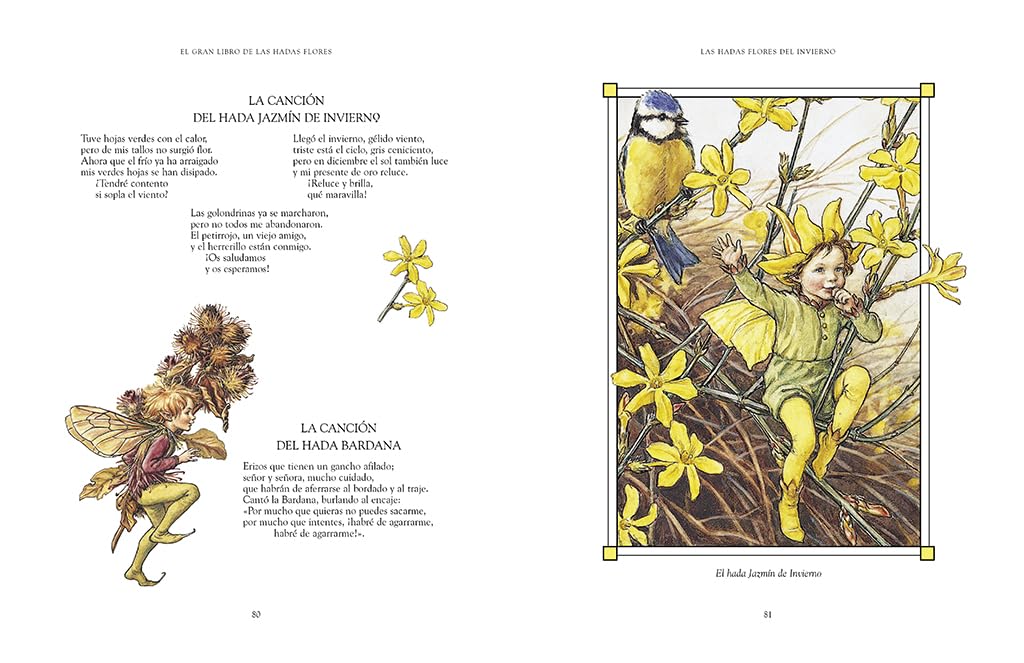 EL GRAN LIBRO DE LAS HADAS FLORES

LA CANCIÓN
DEL HADA JAZMÍN DE INVIERNO

Tuve hojas verdes con el calor,
pero de mis tallos no surgió flor.
Ahora que el frío ya ha arraigado
mis verdes hojas se han disipado.
¡Tendré contento
si sopla el viento!

Llegó el invierno, gélido viento,
triste está el cielo, gris ceniciento,
pero en diciembre el sol también luce
y mi presente de oro reluce.
¡Reluce y brilla,
qué maravilla!

Las golondrinas ya se marcharon,
pero no todos me abandonaron.
El petirrojo, un viejo amigo,
y el herrerillo están conmigo.
¡Os saludamos
y os esperamos!

LA CANCIÓN
DEL HADA BARDANA

Erizos que tienen un gancho afilado;
señor y señora, mucho cuidado,
que habrán de aferrarse al bordado y al traje.
Cantó la Bardana, burlando al encaje:
«Por mucho que quieras no puedes sacarme,
por mucho que intentes, ¡habré de agarrarme,
habré de agarrarme!».

80

LAS HADAS FLORES DEL INVIERNO

El hada Jazmín de Invierno

81